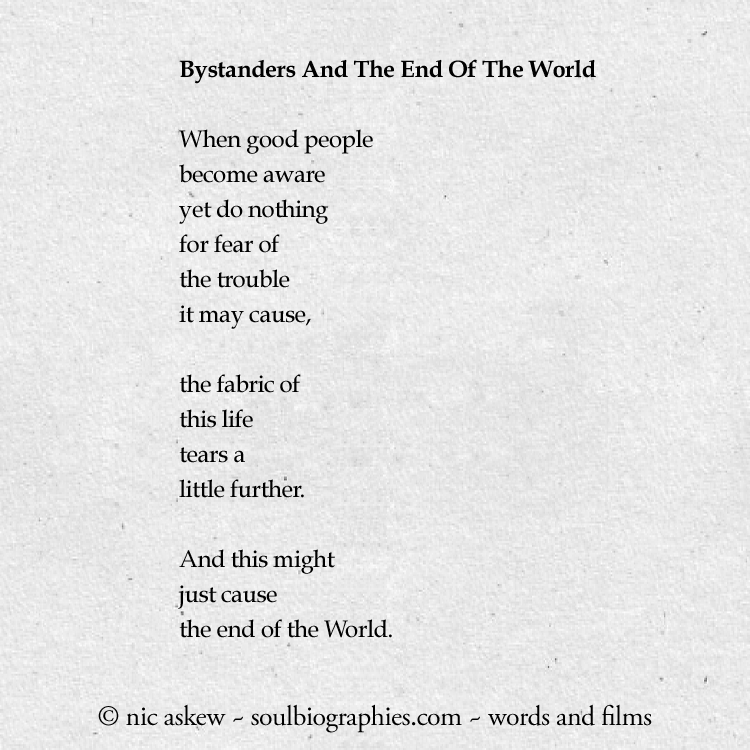 Bystanders And The End Of The World

When good people
become aware
yet do nothing
for fear of
the trouble
it may cause,

the fabric of
this life
tears a
little further.

And this might
just cause
the end of the World.

© nic askew ~ soulbiographies.com ~ words and films